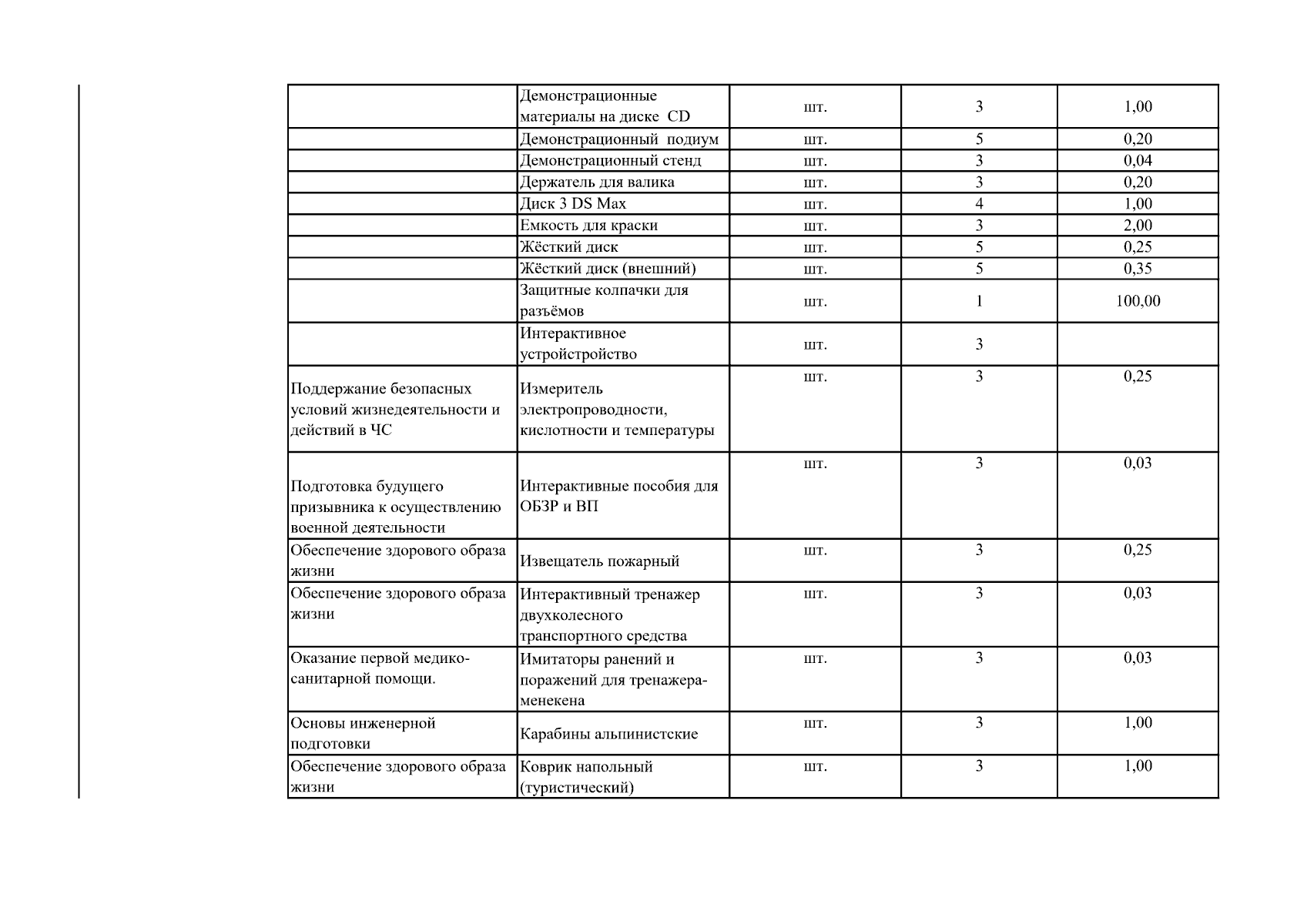 |  | Демонстрационные материалы на диске CD | шт. | 3 | 1,00 |
|---|---|---|---|---|
|  | Демонстрационный подиум | шт. | 5 | 0,20 |
|  | Демонстрационный стенд | шт. | 3 | 0,04 |
|  | Держатель для валика | шт. | 3 | 0,20 |
|  | Диск 3 DS Max | шт. | 4 | 1,00 |
|  | Емкость для краски | шт. | 3 | 2,00 |
|  | Жёсткий диск | шт. | 5 | 0,25 |
|  | Жёсткий диск (внешний) | шт. | 5 | 0,35 |
|  | Защитные колпачки для разъёмов | шт. | 1 | 100,00 |
|  | Интерактивное устройстройство | шт. | 3 |  |
| Поддержание безопасных условий жизнедеятельности и действий в ЧС | Измеритель электропроводности, кислотности и температуры | шт. | 3 | 0,25 |
| Подготовка будущего призывника к осуществлению военной деятельности | Интерактивные пособия для ОБЗР и ВП | шт. | 3 | 0,03 |
| Обеспечение здорового образа жизни | Извещатель пожарный | шт. | 3 | 0,25 |
| Обеспечение здорового образа жизни | Интерактивный тренажер двухколесного транспортного средства | шт. | 3 | 0,03 |
| Оказание первой медико-санитарной помощи. | Имитаторы ранений и поражений для тренажера-менекена | шт. | 3 | 0,03 |
| Основы инженерной подготовки | Карабины альпинистские | шт. | 3 | 1,00 |
| Обеспечение здорового образа жизни | Коврик напольный (туристический) | шт. | 3 | 1,00 |